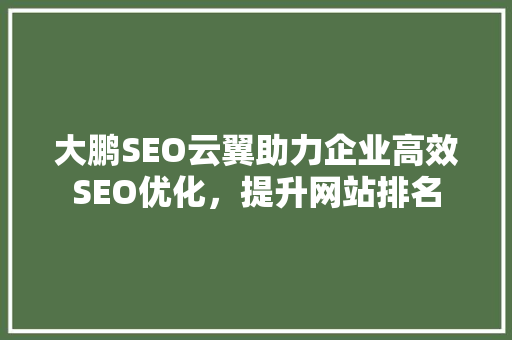 大鹏SEO云翼助力企业高效SEO优化，提升网站排名